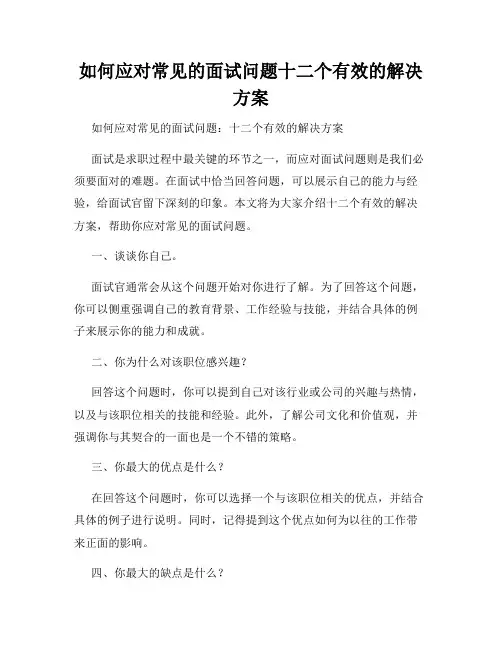 如何应对常见的面试问题十二个有效的解决方案

如何应对常见的面试问题：十二个有效的解决方案

面试是求职过程中最关键的环节之一，而应对面试问题则是我们必须要面对的难题。在面试中恰当回答问题，可以展示自己的能力与经验，给面试官留下深刻的印象。本文将为大家介绍十二个有效的解决方案，帮助你应对常见的面试问题。

一、谈谈你自己。

面试官通常会从这个问题开始对你进行了解。为了回答这个问题，你可以侧重强调自己的教育背景、工作经验与技能，并结合具体的例子来展示你的能力和成就。

二、你为什么对该职位感兴趣？

回答这个问题时，你可以提到自己对该行业或公司的兴趣与热情，以及与该职位相关的技能和经验。此外，了解公司文化和价值观，并强调你与其契合的一面也是一个不错的策略。

三、你最大的优点是什么？

在回答这个问题时，你可以选择一个与该职位相关的优点，并结合具体的例子进行说明。同时，记得提到这个优点如何为以往的工作带来正面的影响。

四、你最大的缺点是什么？